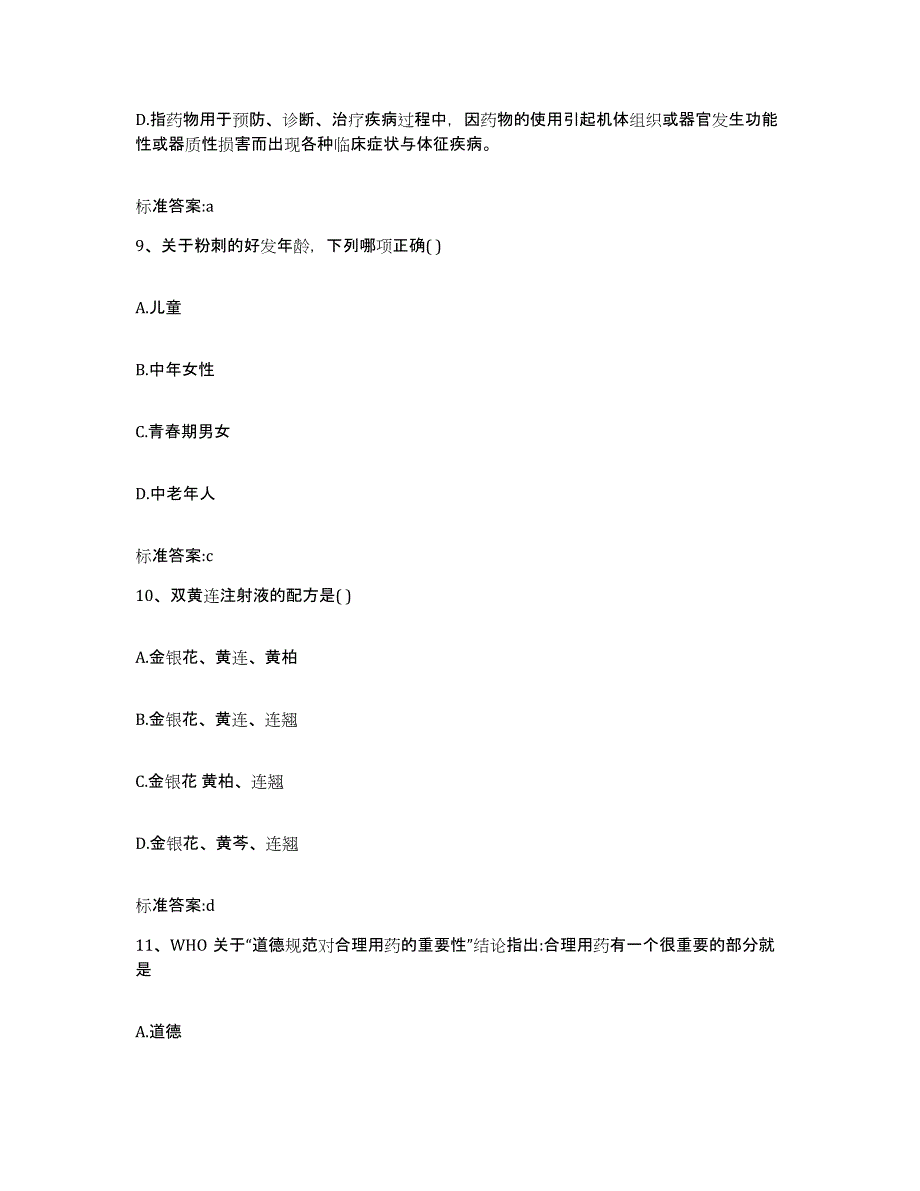 D.指药物用于预防、诊断、治疗疾病过程中，因药物的使用引起机体组织或器官发生功能性或器质性损害而出现各种临床症状与体征疾病。

标准答案:a

9、关于粉刺的好发年龄，下列哪项正确( )

A.儿童

B.中年女性

C.青春期男女

D.中老年人

标准答案:c

10、双黄连注射液的配方是( )

A.金银花、黄连、黄柏

B.金银花、黄连、连翘

C.金银花 黄柏、连翘

D.金银花、黄芩、连翘

标准答案:d

11、WHO 关于“道德规范对合理用药的重要性”结论指出:合理用药有一个很重要的部分就是

A.道德